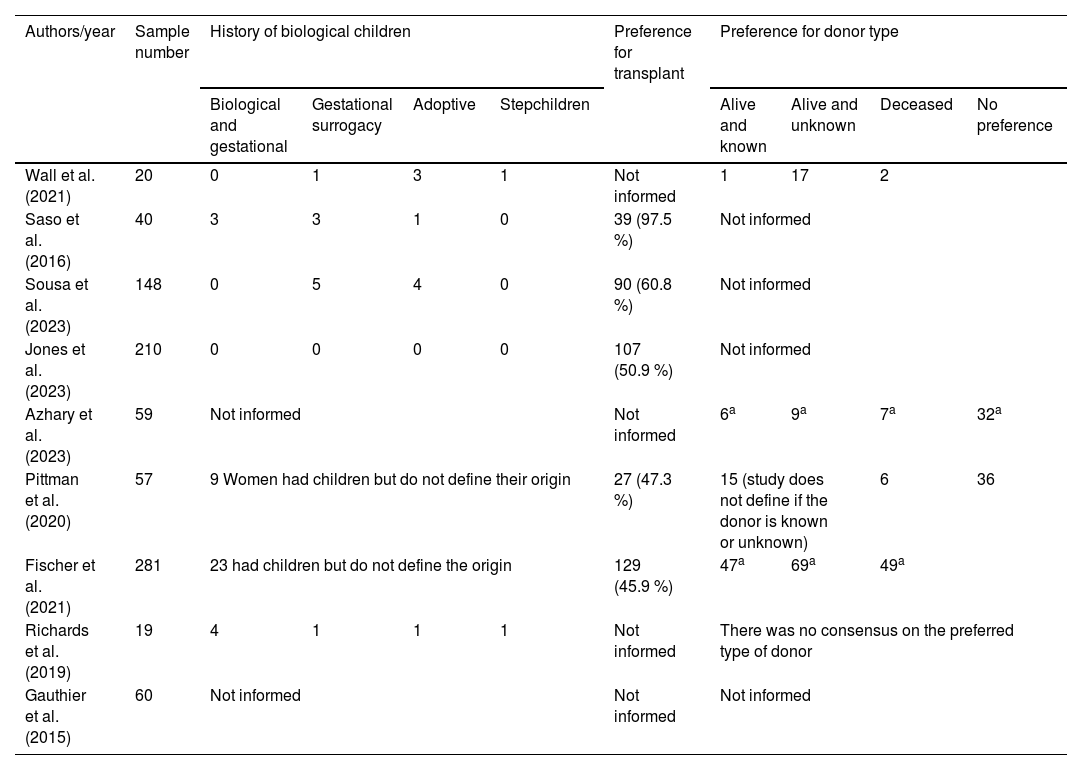 | Authors/year | Sample number | History of biological children | | | | Preference for transplant | Preference for donor type | | | |
|---|---|---|---|---|---|---|---|---|---|---|
| | | Biological and gestational | Gestational surrogacy | Adoptive | Stepchildren | | Alive and known | Alive and unknown | Deceased | No preference |
| Wall et al. (2021) | 20 | 0 | 1 | 3 | 1 | Not informed | 1 | 17 | 2 | |
| Saso et al. (2016) | 40 | 3 | 3 | 1 | 0 | 39 (97.5 %) | Not informed | | | |
| Sousa et al. (2023) | 148 | 0 | 5 | 4 | 0 | 90 (60.8 %) | Not informed | | | |
| Jones et al. (2023) | 210 | 0 | 0 | 0 | 0 | 107 (50.9 %) | Not informed | | | |
| Azhary et al. (2023) | 59 | Not informed | | | | Not informed | $6^a$ | $9^a$ | $7^a$ | $32^a$ |
| Pittman et al. (2020) | 57 | 9 Women had children but do not define their origin | | | | 27 (47.3 %) | 15 (study does not define if the donor is known or unknown) | | 6 | 36 |
| Fischer et al. (2021) | 281 | 23 had children but do not define the origin | | | | 129 (45.9 %) | $47^a$ | $69^a$ | $49^a$ | |
| Richards et al. (2019) | 19 | 4 | 1 | 1 | 1 | Not informed | There was no consensus on the preferred type of donor | | | |
| Gauthier et al. (2015) | 60 | Not informed | | | | Not informed | Not informed | | | |